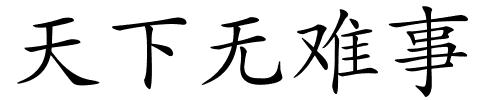 天下无难事